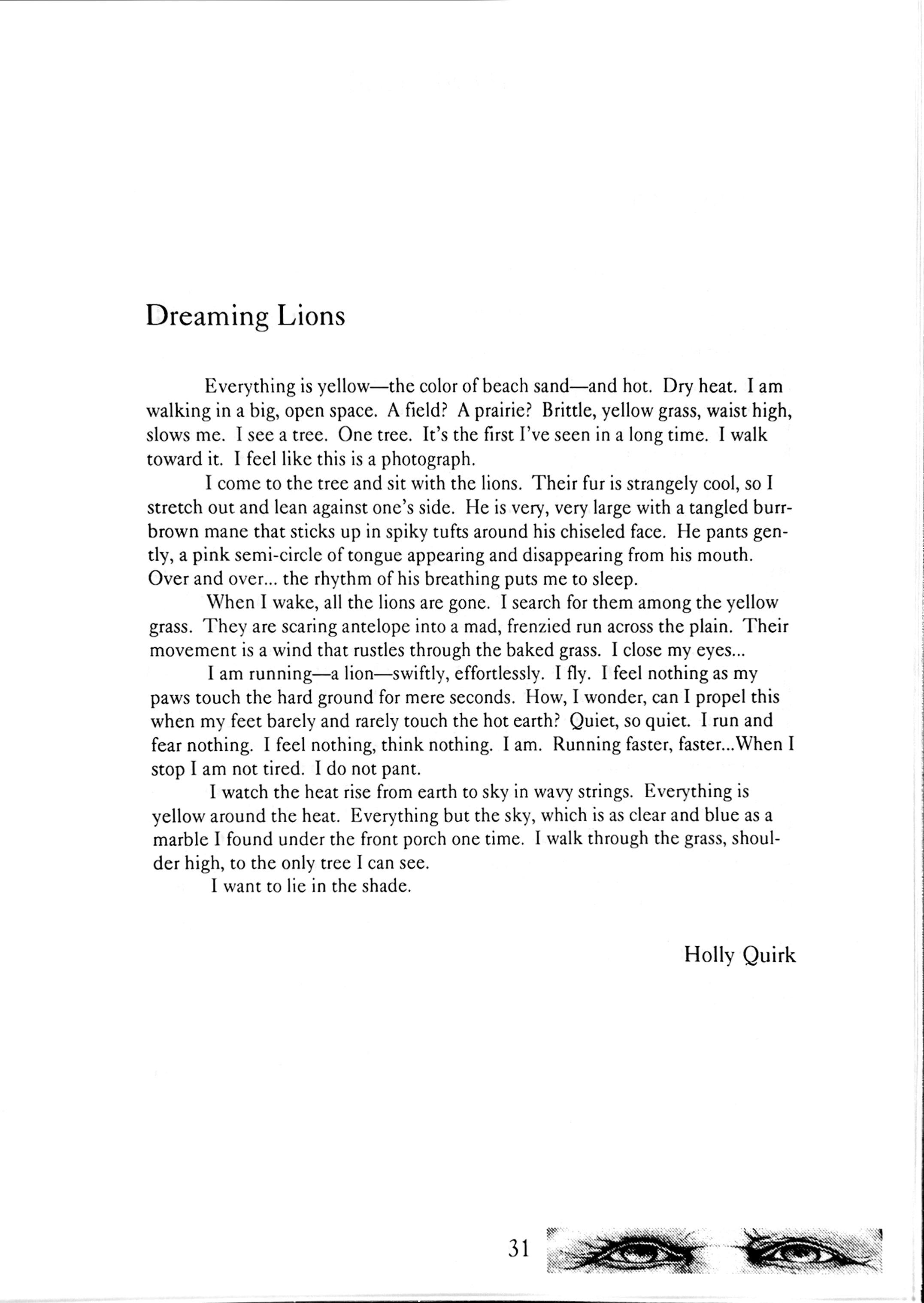 Dreaming Lions

Everything is yellow—the color of beach sand—and hot. Dry heat. I am walking in a big, open space. A field? A prairie? Brittle, yellow grass, waist high, slows me. I see a tree. One tree. It's the first I've seen in a long time. I walk toward it. I feel like this is a photograph.

I come to the tree and sit with the lions. Their fur is strangely cool, so I stretch out and lean against one's side. He is very, very large with a tangled burr-brown mane that sticks up in spiky tufts around his chiseled face. He pants gently, a pink semi-circle of tongue appearing and disappearing from his mouth. Over and over... the rhythm of his breathing puts me to sleep.

When I wake, all the lions are gone. I search for them among the yellow grass. They are scaring antelope into a mad, frenzied run across the plain. Their movement is a wind that rustles through the baked grass. I close my eyes...

I am running—a lion—swiftly, effortlessly. I fly. I feel nothing as my paws touch the hard ground for mere seconds. How, I wonder, can I propel this when my feet barely and rarely touch the hot earth? Quiet, so quiet. I run and fear nothing. I feel nothing, think nothing. I am. Running faster, faster...When I stop I am not tired. I do not pant.

I watch the heat rise from earth to sky in wavy strings. Everything is yellow around the heat. Everything but the sky, which is as clear and blue as a marble I found under the front porch one time. I walk through the grass, shoulder high, to the only tree I can see.

I want to lie in the shade.

Holly Quirk

31